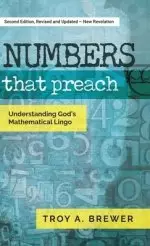 Second Edition, Revised and Updated – New Revelation

NUMBERS
that preach

Understanding God's Mathematical Lingo

TROY A. BREWER